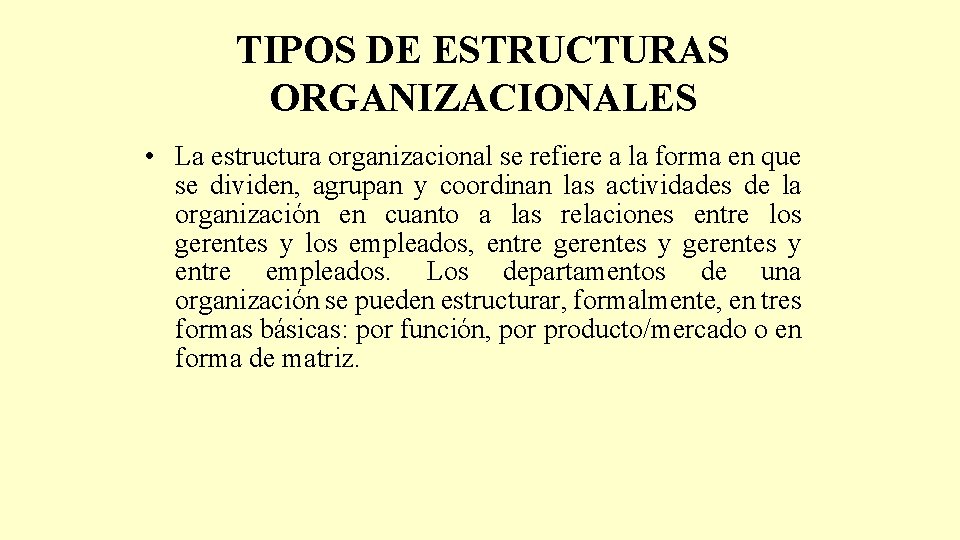 TIPOS DE ESTRUCTURAS ORGANIZACIONALES

• La estructura organizacional se refiere a la forma en que se dividen, agrupan y coordinan las actividades de la organización en cuanto a las relaciones entre los gerentes y los empleados, entre gerentes y gerentes y entre empleados. Los departamentos de una organización se pueden estructurar, formalmente, en tres formas básicas: por función, por producto/mercado o en forma de matriz.